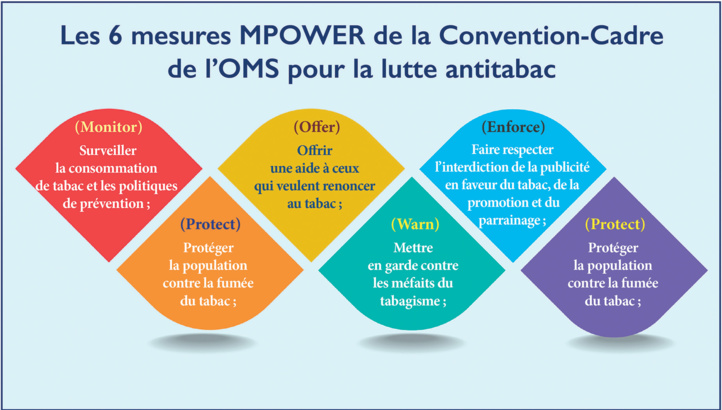 Les 6 mesures MPOWER de la Convention-Cadre de l'OMS pour la lutte antitabac

(Monitor)
Surveiller la consommation de tabac et les politiques de prévention ;

(Protect)
Protéger la population contre la fumée du tabac ;

(Offer)
Offrir une aide à ceux qui veulent renoncer au tabac ;

(Warn)
Mettre en garde contre les méfaits du tabagisme ;

(Enforce)
Faire respecter l'interdiction de la publicité en faveur du tabac, de la promotion et du parrainage ;

(Protect)
Protéger la population contre la fumée du tabac ;